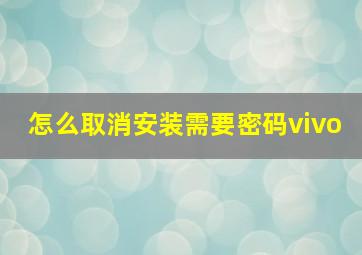 怎么取消安装需要密码vivo